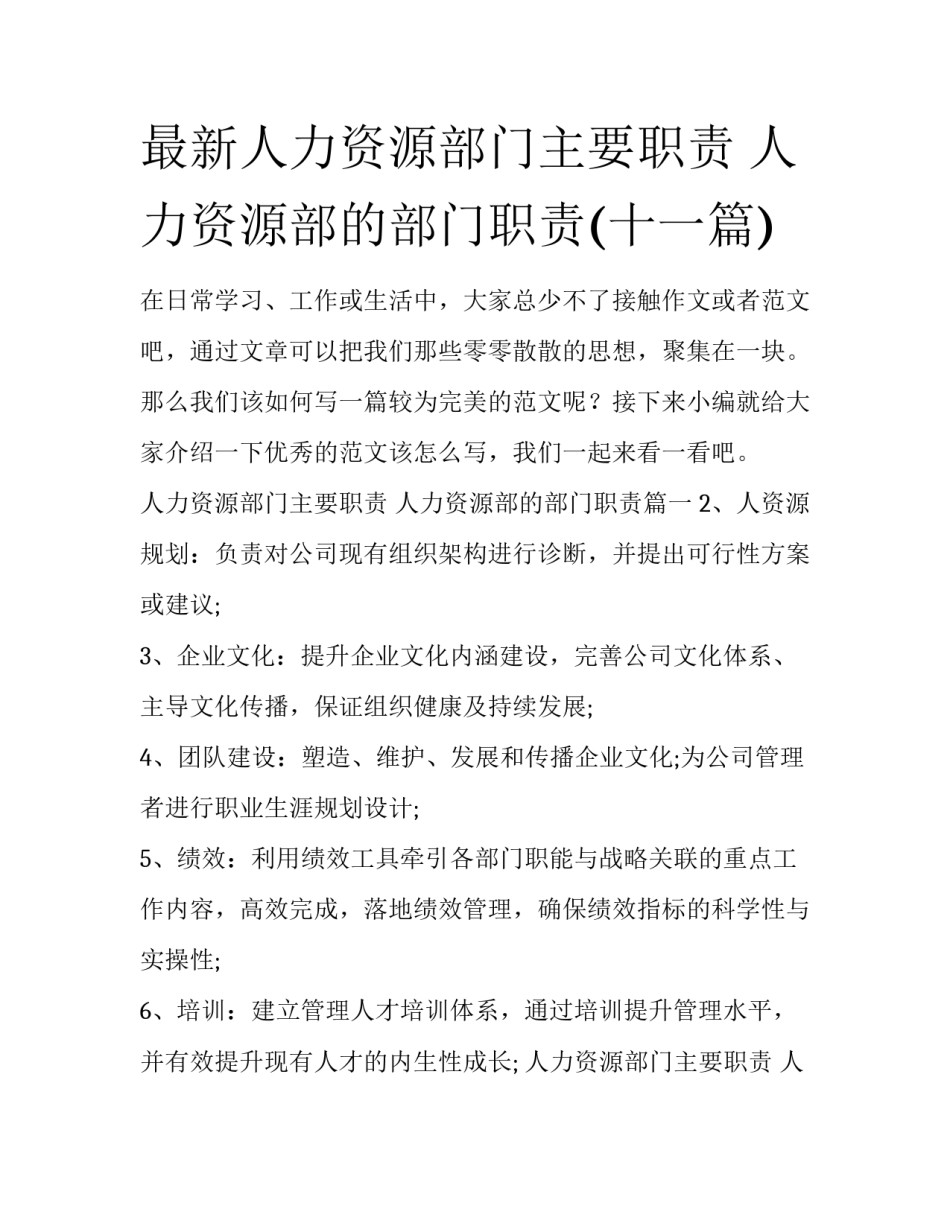 最新人力资源部门主要职责 人力资源部的部门职责(十一篇)

在日常学习、工作或生活中，大家总少不了接触作文或者范文吧，通过文章可以把我们那些零零散散的思想，聚集在一块。那么我们该如何写一篇较为完美的范文呢？接下来小编就给大家介绍一下优秀的范文该怎么写，我们一起来看一看吧。

人力资源部门主要职责 人力资源部的部门职责篇一 2、人资源规划：负责对公司现有组织架构进行诊断，并提出可行性方案或建议;

3、企业文化：提升企业文化内涵建设，完善公司文化体系、主导文化传播，保证组织健康及持续发展;

4、团队建设：塑造、维护、发展和传播企业文化;为公司管理者进行职业生涯规划设计;

5、绩效：利用绩效工具牵引各部门职能与战略关联的重点工作内容，高效完成，落地绩效管理，确保绩效指标的科学性与实操性;

6、培训：建立管理人才培训体系，通过培训提升管理水平，并有效提升现有人才的内生性成长; 人力资源部门主要职责 人